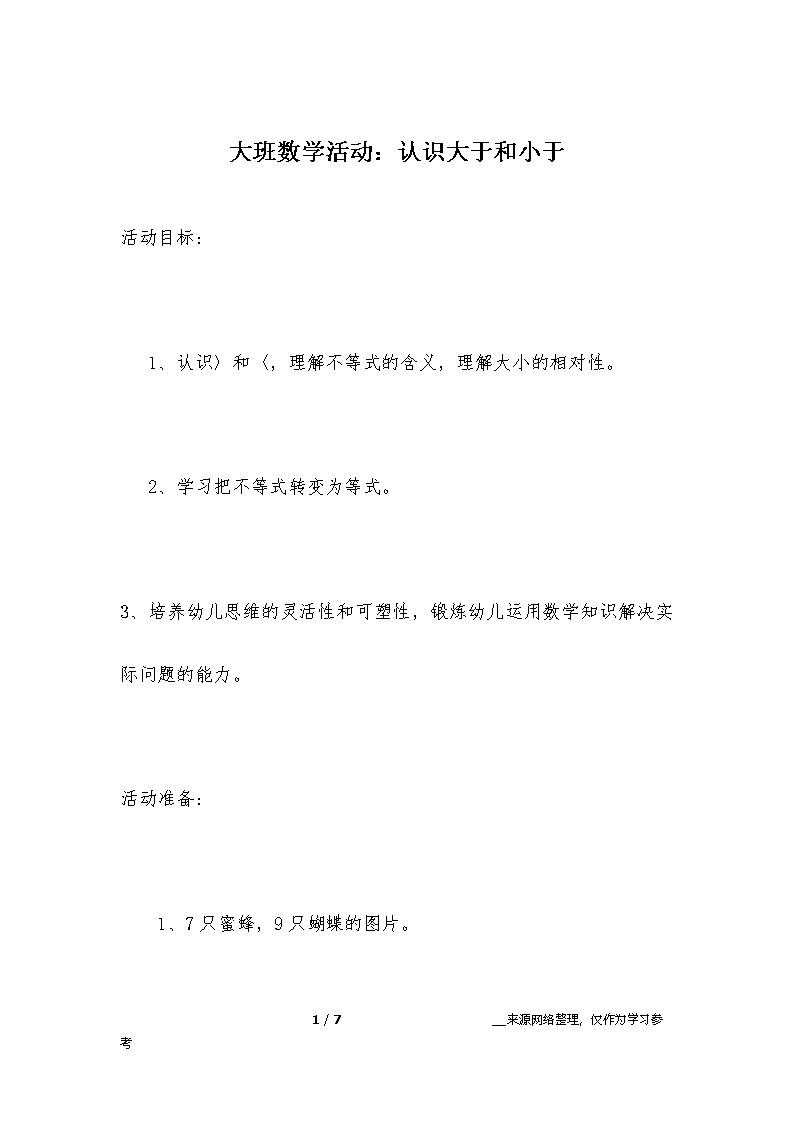 大班数学活动：认识大于和小于

活动目标：

1、认识〉和〈，理解不等式的含义，理解大小的相对性。

2、学习把不等式转变为等式。

3、培养幼儿思维的灵活性和可塑性，锻炼幼儿运用数学知识解决实际问题的能力。

活动准备：

1、7只蜜蜂，9只蝴蝶的图片。

1 / 7

__来源网络整理，仅作为学习参考